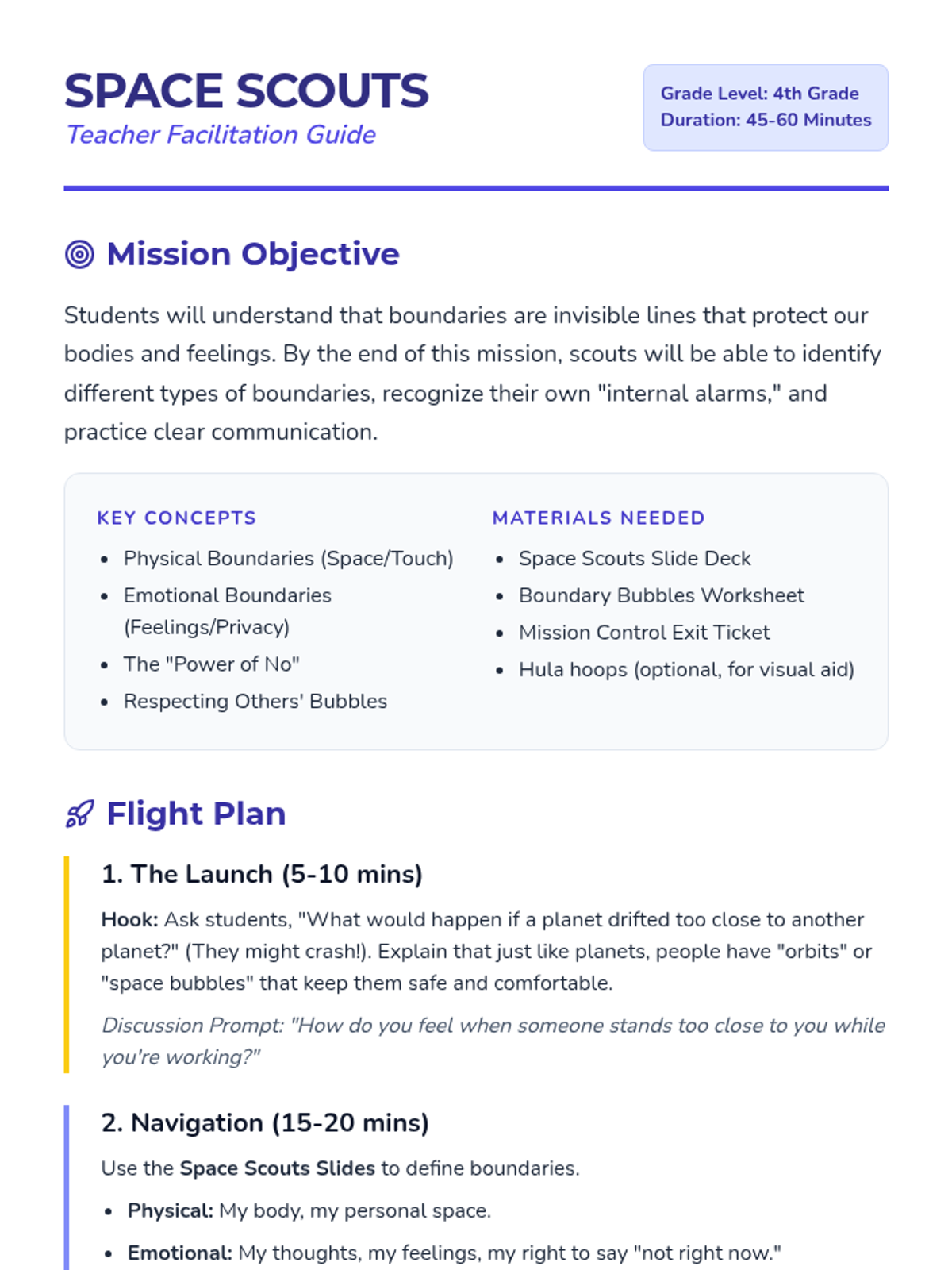 SPACE SCOUTS
Teacher Facilitation Guide

Grade Level: 4th Grade
Duration: 45-60 Minutes

Mission Objective

Students will understand that boundaries are invisible lines that protect our bodies and feelings. By the end of this mission, scouts will be able to identify different types of boundaries, recognize their own "internal alarms," and practice clear communication.

KEY CONCEPTS
• Physical Boundaries (Space/Touch)
• Emotional Boundaries (Feelings/Privacy)
• The "Power of No"
• Respecting Others' Bubbles

MATERIALS NEEDED
• Space Scouts Slide Deck
• Boundary Bubbles Worksheet
• Mission Control Exit Ticket
• Hula hoops (optional, for visual aid)

Flight Plan

1. The Launch (5-10 mins)

Hook: Ask students, "What would happen if a planet drifted too close to another planet?" (They might crash!). Explain that just like planets, people have "orbits" or "space bubbles" that keep them safe and comfortable.

Discussion Prompt: "How do you feel when someone stands too close to you while you're working?"

2. Navigation (15-20 mins)

Use the Space Scouts Slides to define boundaries.

• Physical: My body, my personal space.
• Emotional: My thoughts, my feelings, my right to say "not right now."